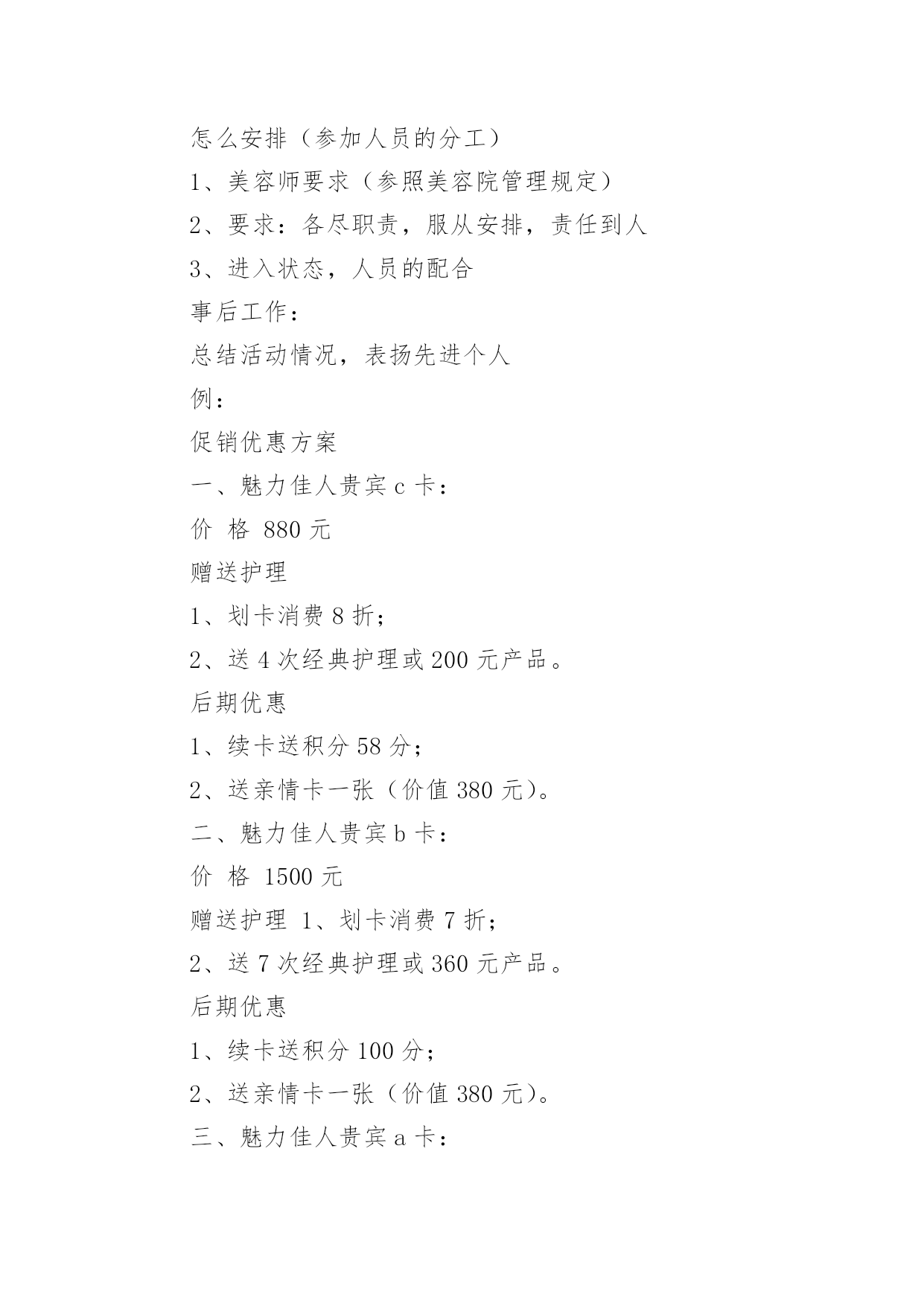 怎么安排（参加人员的分工）

1、美容师要求（参照美容院管理规定）

2、要求：各尽职责，服从安排，责任到人

3、进入状态，人员的配合

事后工作：

总结活动情况，表扬先进个人

例：

促销优惠方案

一、魅力佳人贵宾 c 卡：

价 格 880 元

赠送护理

1、划卡消费 8 折；

2、送 4 次经典护理或 200 元产品。

后期优惠

1、续卡送积分 58 分；

2、送亲情卡一张（价值 380 元）。

二、魅力佳人贵宾 b 卡：

价 格 1500 元

赠送护理 1、划卡消费 7 折；

2、送 7 次经典护理或 360 元产品。

后期优惠

1、续卡送积分 100 分；

2、送亲情卡一张（价值 380 元）。

三、魅力佳人贵宾 a 卡：